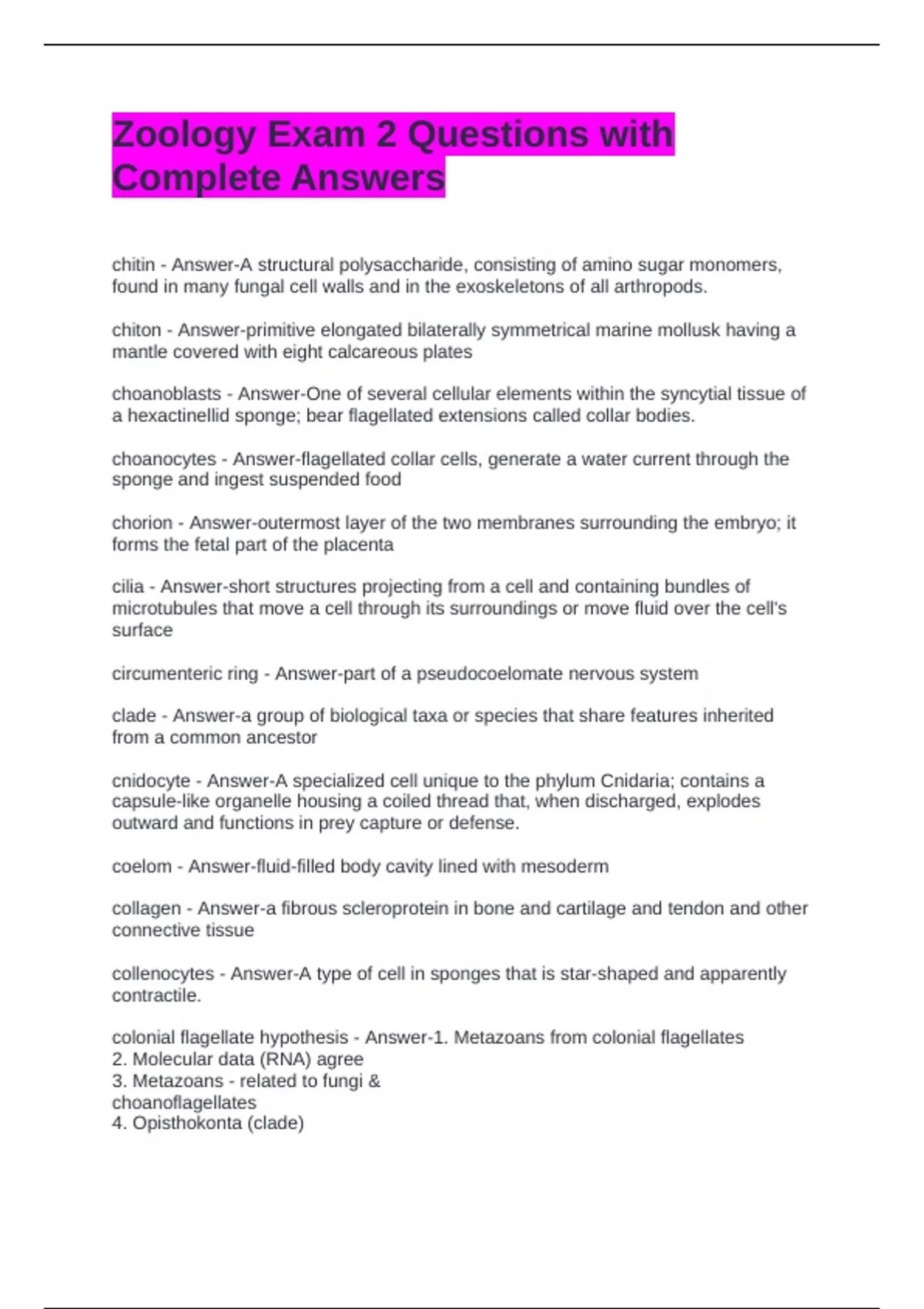 Zoology Exam 2 Questions with Complete Answers

chitin - Answer-A structural polysaccharide, consisting of amino sugar monomers, found in many fungal cell walls and in the exoskeletons of all arthropods.

chiton - Answer-primitive elongated bilaterally symmetrical marine mollusk having a mantle covered with eight calcareous plates

choanoblasts - Answer-One of several cellular elements within the syncytial tissue of a hexactinellid sponge; bear flagellated extensions called collar bodies.

choanocytes - Answer-flagellated collar cells, generate a water current through the sponge and ingest suspended food

chorion - Answer-outermost layer of the two membranes surrounding the embryo; it forms the fetal part of the placenta

cilia - Answer-short structures projecting from a cell and containing bundles of microtubules that move a cell through its surroundings or move fluid over the cell's surface

circumenteric ring - Answer-part of a pseudocoelomate nervous system

clade - Answer-a group of biological taxa or species that share features inherited from a common ancestor

cnidocyte - Answer-A specialized cell unique to the phylum Cnidaria; contains a capsule-like organelle housing a coiled thread that, when discharged, explodes outward and functions in prey capture or defense.

coelom - Answer-fluid-filled body cavity lined with mesoderm

collagen - Answer-a fibrous scleroprotein in bone and cartilage and tendon and other connective tissue

collenocytes - Answer-A type of cell in sponges that is star-shaped and apparently contractile.

colonial flagellate hypothesis - Answer-1. Metazoans from colonial flagellates
2. Molecular data (RNA) agree
3. Metazoans - related to fungi &
choanoflagellates
4. Opisthokonta (clade)